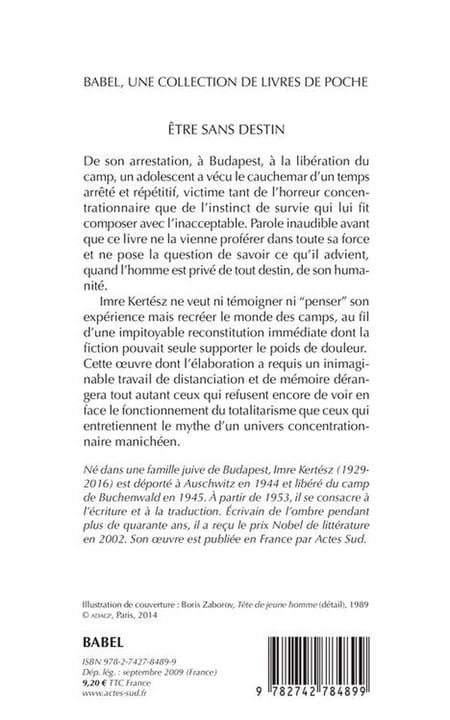 BABEL, UNE COLLECTION DE LIVRES DE POCHE

ÊTRE SANS DESTIN

De son arrestation, à Budapest, à la libération du camp, un adolescent a vécu le cauchemar d'un temps arrêté et répétitif, victime tant de l'horreur concentrationnaire que de l'instinct de survie qui lui fit composer avec l'inacceptable. Parole inaudible avant que ce livre ne la vienne proférer dans toute sa force et ne pose la question de savoir ce qu'il advient, quand l'homme est privé de tout destin, de son humanité.

Imre Kertész ne veut ni témoigner ni "penser" son expérience mais recréer le monde des camps, au fil d'une impitoyable reconstitution immédiate dont la fiction pouvait seule supporter le poids de douleur. Cette œuvre dont l'élaboration a requis un inimaginable travail de distanciation et de mémoire dérangera tout autant ceux qui refusent encore de voir en face le fonctionnement du totalitarisme que ceux qui entretiennent le mythe d'un univers concentrationnaire manichéen.

Né dans une famille juive de Budapest, Imre Kertész (1929-2016) est déporté à Auschwitz en 1944 et libéré du camp de Buchenwald en 1945. À partir de 1953, il se consacre à l'écriture et à la traduction. Écrivain de l'ombre pendant plus de quarante ans, il a reçu le prix Nobel de littérature en 2002. Son œuvre est publiée en France par Actes Sud.

Illustration de couverture : Boris Zaborov, Tête de jeune homme (détail), 1989
© ADAGP, Paris, 2014

BABEL

ISBN 978-2-7427-8489-9
Dép. lég. : septembre 2009 (France)
9,20 € TTC France
www.actes-sud.fr

9 782742 784899